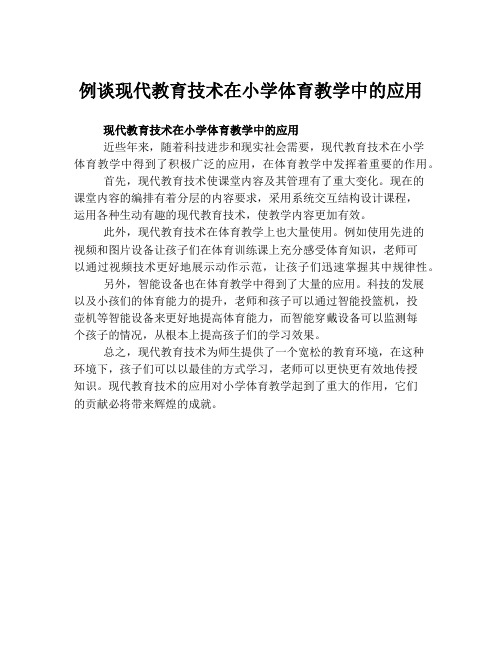 例谈现代教育技术在小学体育教学中的应用

现代教育技术在小学体育教学中的应用

近些年来，随着科技进步和现实社会需要，现代教育技术在小学体育教学中得到了积极广泛的应用，在体育教学中发挥着重要的作用。

首先，现代教育技术使课堂内容及其管理有了重大变化。现在的课堂内容的编排有着分层的内容要求，采用系统交互结构设计课程，运用各种生动有趣的现代教育技术，使教学内容更加有效。

此外，现代教育技术在体育教学上也大量使用。例如使用先进的视频和图片设备让孩子们在体育训练课上充分感受体育知识，老师可以通过视频技术更好地展示动作示范，让孩子们迅速掌握其中规律性。

另外，智能设备也在体育教学中得到了大量的应用。科技的发展以及小孩们的体育能力的提升，老师和孩子可以通过智能投篮机，投壶机等智能设备来更好地提高体育能力，而智能穿戴设备可以监测每个孩子的情况，从根本上提高孩子们的学习效果。

总之，现代教育技术为师生提供了一个宽松的教育环境，在这种环境下，孩子们可以以最佳的方式学习，老师可以更快更有效地传授知识。现代教育技术的应用对小学体育教学起到了重大的作用，它们的贡献必将带来辉煌的成就。